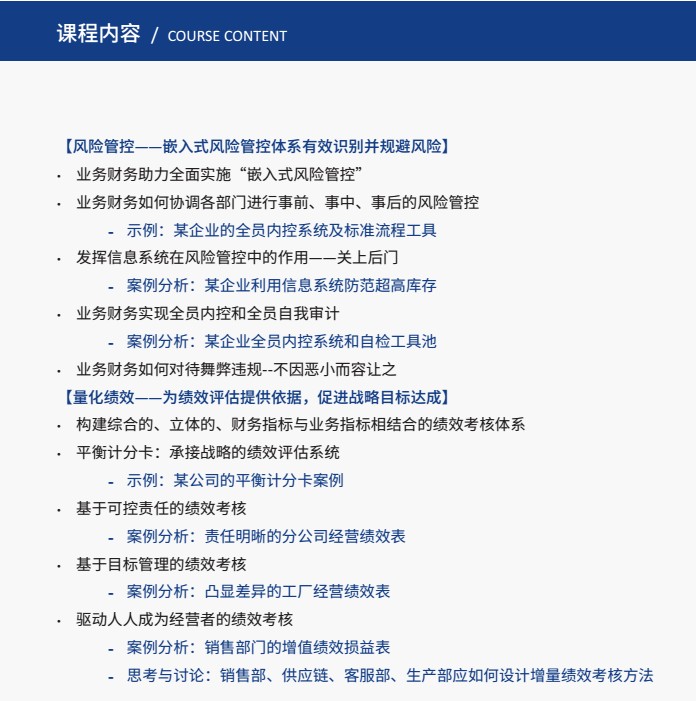 课程内容 / COURSE CONTENT

【风险管控——嵌入式风险管控体系有效识别并规避风险】
· 业务财务助力全面实施“嵌入式风险管控”
· 业务财务如何协调各部门进行事前、事中、事后的风险管控
- 示例：某企业的全员内控系统及标准流程工具
· 发挥信息系统在风险管控中的作用——关上后门
- 案例分析：某企业利用信息系统防范超高库存
· 业务财务实现全员内控和全员自我审计
- 案例分析：某企业全员内控系统和自检工具池
· 业务财务如何对待舞弊违规--不因恶小而容让之
【量化绩效——为绩效评估提供依据，促进战略目标达成】
· 构建综合的、立体的、财务指标与业务指标相结合的绩效考核体系
· 平衡计分卡：承接战略的绩效评估系统
- 示例：某公司的平衡计分卡案例
· 基于可控责任的绩效考核
- 案例分析：责任明晰的分公司经营绩效表
· 基于目标管理的绩效考核
- 案例分析：凸显差异的工厂经营绩效表
· 驱动人人成为经营者的绩效考核
- 案例分析：销售部门的增值绩效损益表
- 思考与讨论：销售部、供应链、客服部、生产部应如何设计增量绩效考核方法